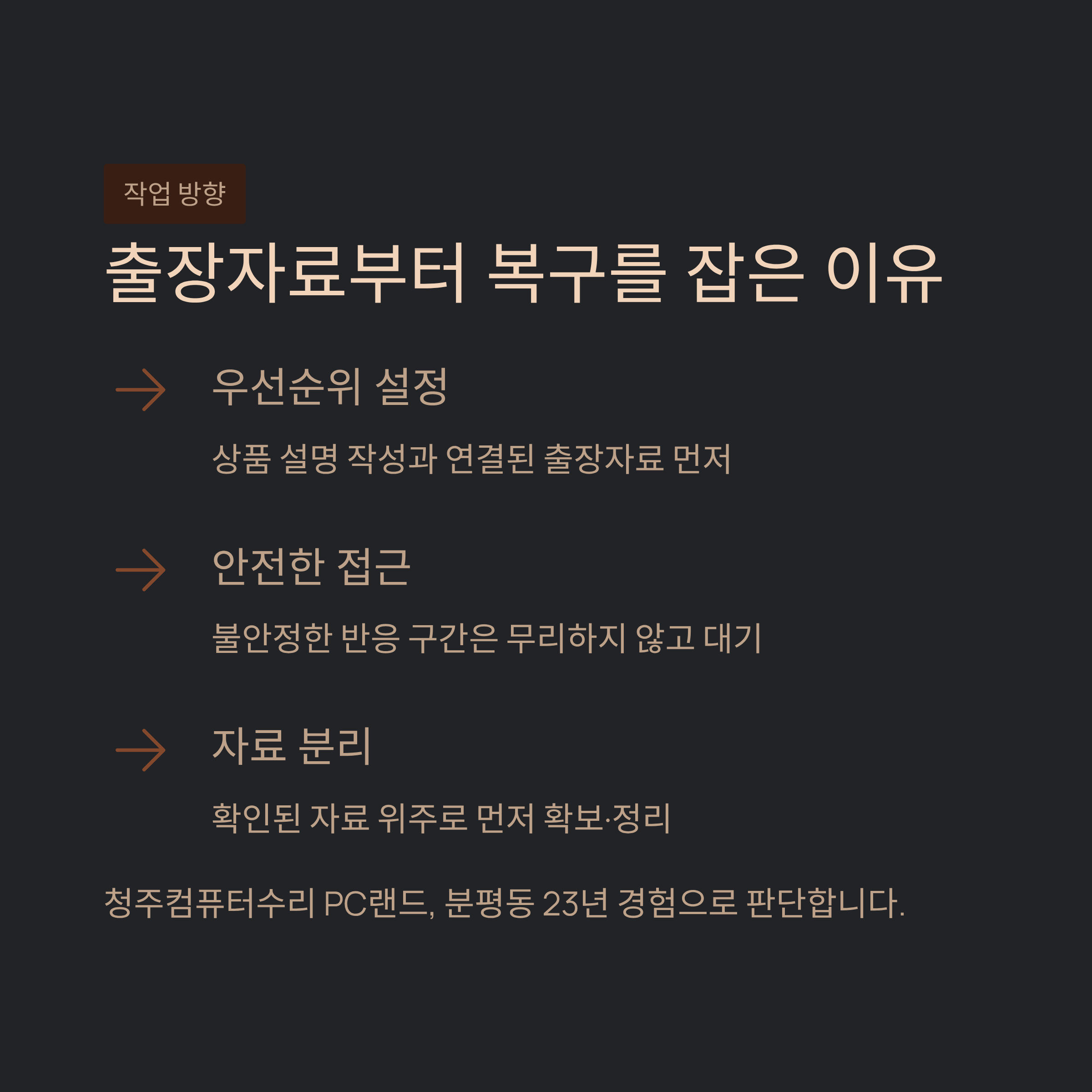 작업 방향

출장자료부터 복구를 잡은 이유

→ 우선순위 설정

상품 설명 작성과 연결된 출장자료 먼저

→ 안전한 접근

불안정한 반응 구간은 무리하지 않고 대기

→ 자료 분리

확인된 자료 위주로 먼저 확보·정리

청주컴퓨터수리 PC랜드, 분평동 23년 경험으로 판단합니다.